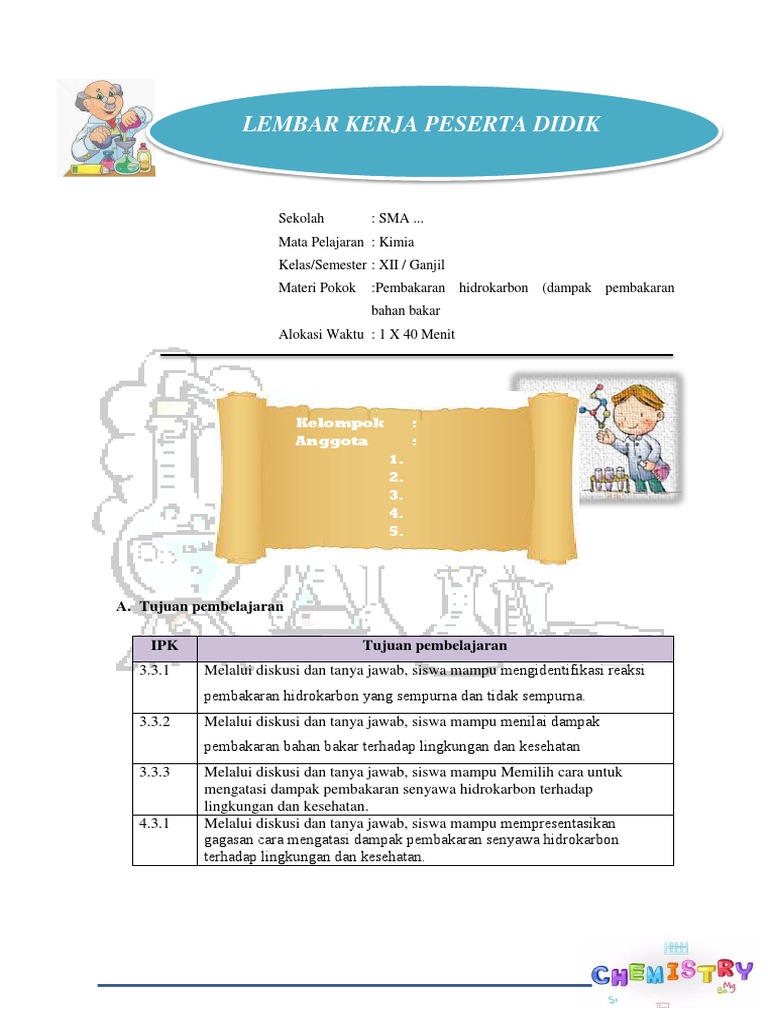 LEMBAR KERJA PESERTA DIDIK

Sekolah : SMA ...
Mata Pelajaran : Kimia
Kelas/Semester : XII / Ganjil
Materi Pokok :Pembakaran hidrokarbon (dampak pembakaran bahan bakar
Alokasi Waktu : 1 X 40 Menit

Kelompok :
Anggota :
1.
2.
3.
4.
5.

A. Tujuan pembelajaran

| IPK | Tujuan pembelajaran |
|---|---|
| 3.3.1 | Melalui diskusi dan tanya jawab, siswa mampu mengidentifikasi reaksi pembakaran hidrokarbon yang sempurna dan tidak sempurna. |
| 3.3.2 | Melalui diskusi dan tanya jawab, siswa mampu menilai dampak pembakaran bahan bakar terhadap lingkungan dan kesehatan |
| 3.3.3 | Melalui diskusi dan tanya jawab, siswa mampu Memilih cara untuk mengatasi dampak pembakaran senyawa hidrokarbon terhadap lingkungan dan kesehatan. |
| 4.3.1 | Melalui diskusi dan tanya jawab, siswa mampu mempresentasikan gagasan cara mengatasi dampak pembakaran senyawa hidrokarbon terhadap lingkungan dan kesehatan. |

CHEMISTRY